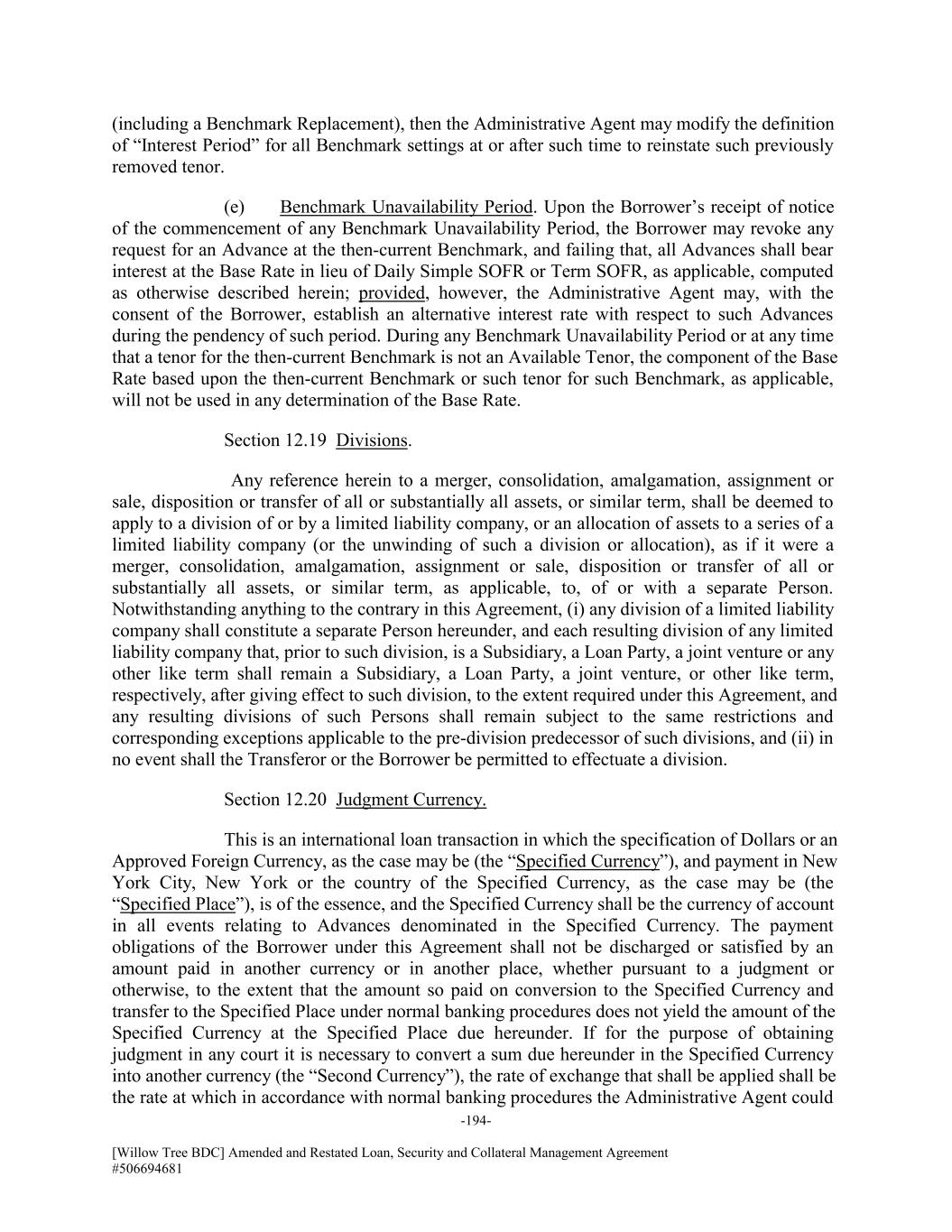 (including a Benchmark Replacement), then the Administrative Agent may modify the definition of “Interest Period” for all Benchmark settings at or after such time to reinstate such previously removed tenor.

(e) Benchmark Unavailability Period. Upon the Borrower’s receipt of notice of the commencement of any Benchmark Unavailability Period, the Borrower may revoke any request for an Advance at the then-current Benchmark, and failing that, all Advances shall bear interest at the Base Rate in lieu of Daily Simple SOFR or Term SOFR, as applicable, computed as otherwise described herein; provided, however, the Administrative Agent may, with the consent of the Borrower, establish an alternative interest rate with respect to such Advances during the pendency of such period. During any Benchmark Unavailability Period or at any time that a tenor for the then-current Benchmark is not an Available Tenor, the component of the Base Rate based upon the then-current Benchmark or such tenor for such Benchmark, as applicable, will not be used in any determination of the Base Rate.

Section 12.19 Divisions.

Any reference herein to a merger, consolidation, amalgamation, assignment or sale, disposition or transfer of all or substantially all assets, or similar term, shall be deemed to apply to a division of or by a limited liability company, or an allocation of assets to a series of a limited liability company (or the unwinding of such a division or allocation), as if it were a merger, consolidation, amalgamation, assignment or sale, disposition or transfer of all or substantially all assets, or similar term, as applicable, to, of or with a separate Person. Notwithstanding anything to the contrary in this Agreement, (i) any division of a limited liability company shall constitute a separate Person hereunder, and each resulting division of any limited liability company that, prior to such division, is a Subsidiary, a Loan Party, a joint venture or any other like term shall remain a Subsidiary, a Loan Party, a joint venture, or other like term, respectively, after giving effect to such division, to the extent required under this Agreement, and any resulting divisions of such Persons shall remain subject to the same restrictions and corresponding exceptions applicable to the pre-division predecessor of such divisions, and (ii) in no event shall the Transferor or the Borrower be permitted to effectuate a division.

Section 12.20 Judgment Currency.

This is an international loan transaction in which the specification of Dollars or an Approved Foreign Currency, as the case may be (the “Specified Currency”), and payment in New York City, New York or the country of the Specified Currency, as the case may be (the “Specified Place”), is of the essence, and the Specified Currency shall be the currency of account in all events relating to Advances denominated in the Specified Currency. The payment obligations of the Borrower under this Agreement shall not be discharged or satisfied by an amount paid in another currency or in another place, whether pursuant to a judgment or otherwise, to the extent that the amount so paid on conversion to the Specified Currency and transfer to the Specified Place under normal banking procedures does not yield the amount of the Specified Currency at the Specified Place due hereunder. If for the purpose of obtaining judgment in any court it is necessary to convert a sum due hereunder in the Specified Currency into another currency (the “Second Currency”), the rate of exchange that shall be applied shall be the rate at which in accordance with normal banking procedures the Administrative Agent could

-194-

[Willow Tree BDC] Amended and Restated Loan, Security and Collateral Management Agreement
#506694681